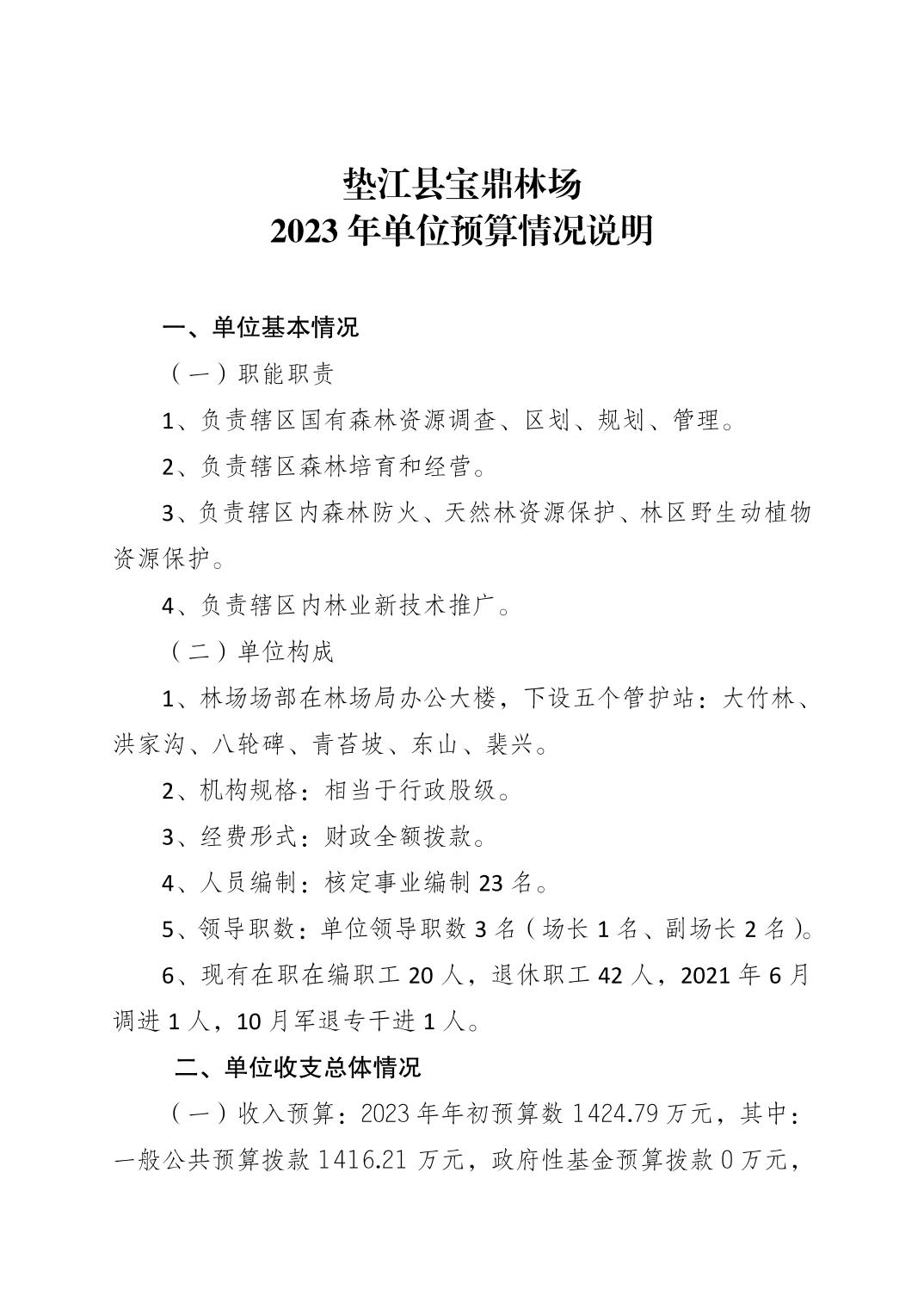 垫江县宝鼎林场
2023年单位预算情况说明

一、单位基本情况

（一）职能职责

1、负责辖区国有森林资源调查、区划、规划、管理。

2、负责辖区森林培育和经营。

3、负责辖区内森林防火、天然林资源保护、林区野生动植物资源保护。

4、负责辖区内林业新技术推广。

（二）单位构成

1、林场场部在林场局办公大楼，下设五个管护站：大竹林、洪家沟、八轮碑、青苔坡、东山、裴兴。

2、机构规格：相当于行政股级。

3、经费形式：财政全额拨款。

4、人员编制：核定事业编制23名。

5、领导职数：单位领导职数3名（场长1名、副场长2名）。

6、现有在职在编职工20人，退休职工42人，2021年6月调进1人，10月军退专干进1人。

二、单位收支总体情况

（一）收入预算：2023年年初预算数1424.79万元，其中：一般公共预算拨款1416.21万元，政府性基金预算拨款0万元，